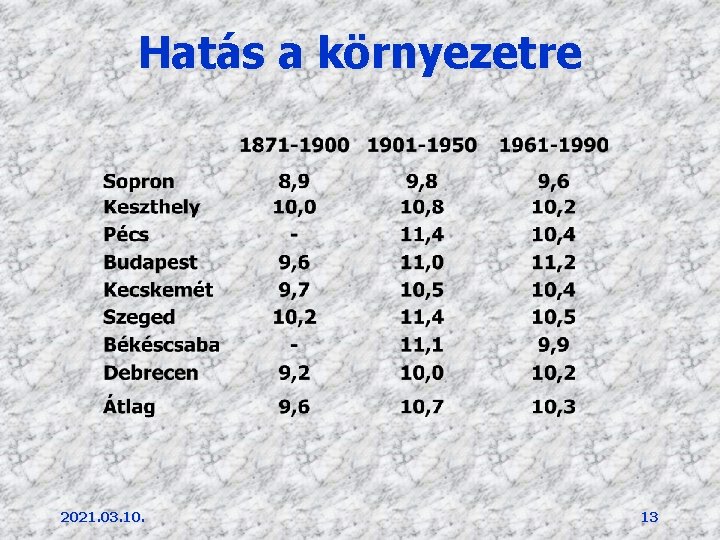 Hatás a környezetre

|  | 1871-1900 | 1901-1950 | 1961-1990 |
|---|---|---|---|
| Sopron | 8,9 | 9,8 | 9,6 |
| Keszthely | 10,0 | 10,8 | 10,2 |
| Pécs | - | 11,4 | 10,4 |
| Budapest | 9,6 | 11,0 | 11,2 |
| Kecskemét | 9,7 | 10,5 | 10,4 |
| Szeged | 10,2 | 11,4 | 10,5 |
| Békéscsaba | - | 11,1 | 9,9 |
| Debrecen | 9,2 | 10,0 | 10,2 |
| Átlag | 9,6 | 10,7 | 10,3 |

2021.03.10.

13